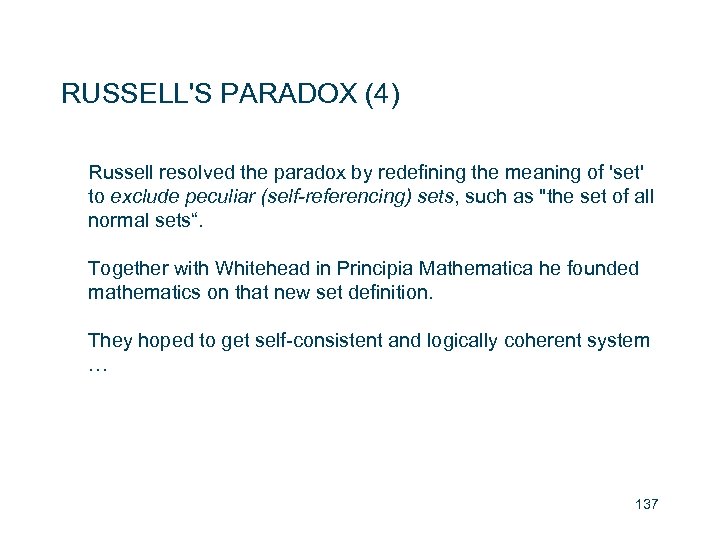 RUSSELL'S PARADOX (4)

Russell resolved the paradox by redefining the meaning of 'set' to exclude peculiar (self-referencing) sets, such as "the set of all normal sets“.

Together with Whitehead in Principia Mathematica he founded mathematics on that new set definition.

They hoped to get self-consistent and logically coherent system …

137